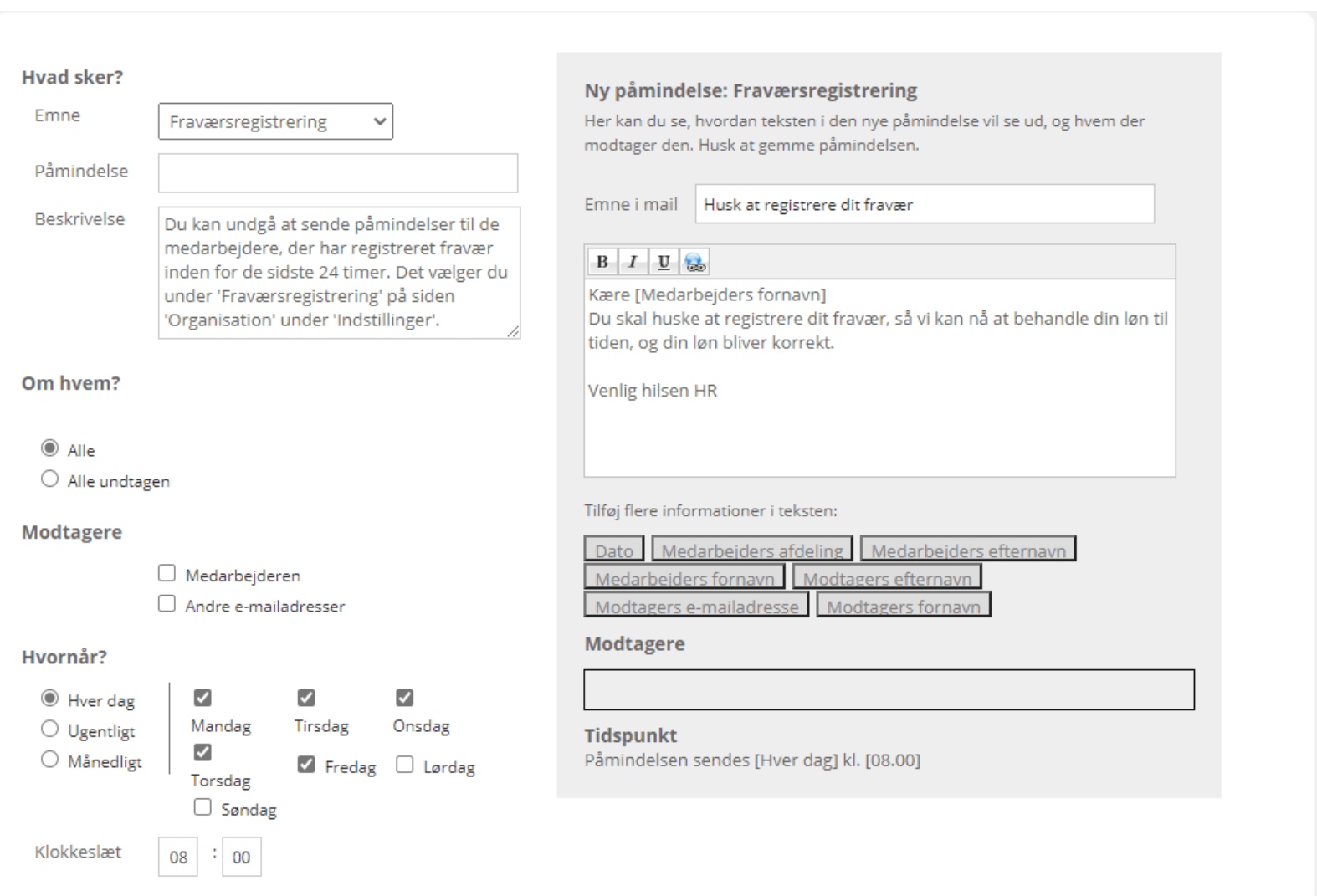 Hvad sker?

Emne Fraværsregistrering

Påmindelse

Beskrivelse Du kan undgå at sende påmindelser til de medarbejdere, der har registreret fravær inden for de sidste 24 timer. Det vælger du under 'Fraværsregistrering' på siden 'Organisation' under 'Indstillinger'.

Om hvem?

Alle
Alle undtagen

Modtagere

Medarbejderen
Andre e-mailadresser

Hvornår?

Hver dag
Ugentligt
Månedligt

Mandag Tirsdag Onsdag
Torsdag Fredag Lørdag
Søndag

Klokkeslæt 08 : 00

Ny påmindelse: Fraværsregistrering

Her kan du se, hvordan teksten i den nye påmindelse vil se ud, og hvem der modtager den. Husk at gemme påmindelsen.

Emne i mail Husk at registrere dit fravær

B I U

Kære [Medarbejders fornavn]
Du skal huske at registrere dit fravær, så vi kan nå at behandle din løn til tiden, og din løn bliver korrekt.

Venlig hilsen HR

Tilføj flere informationer i teksten:

Dato Medarbejders afdeling Medarbejders efternavn Medarbejders fornavn Modtagers efternavn Modtagers e-mailadresse Modtagers fornavn

Modtagere

Tidspunkt

Påmindelsen sendes [Hver dag] kl. [08.00]